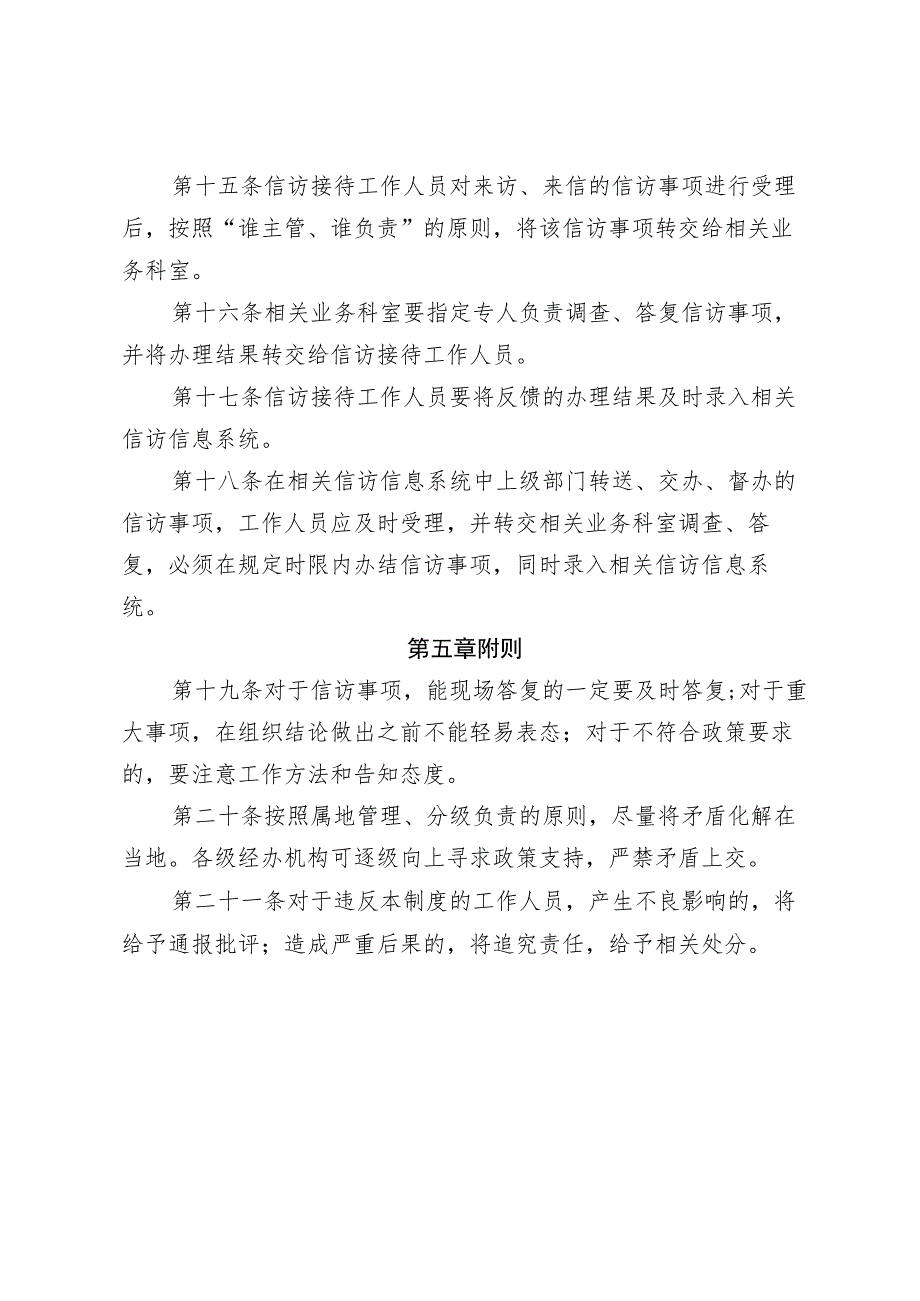 第十五条信访接待工作人员对来访、来信的信访事项进行受理后，按照“谁主管、谁负责”的原则，将该信访事项转交给相关业务科室。

第十六条相关业务科室要指定专人负责调查、答复信访事项，并将办理结果转交给信访接待工作人员。

第十七条信访接待工作人员要将反馈的办理结果及时录入相关信访信息系统。

第十八条在相关信访信息系统中上级部门转送、交办、督办的信访事项，工作人员应及时受理，并转交相关业务科室调查、答复，必须在规定时限内办结信访事项，同时录入相关信访信息系统。

第五章附则

第十九条对于信访事项，能现场答复的一定要及时答复;对于重大事项，在组织结论做出之前不能轻易表态；对于不符合政策要求的，要注意工作方法和告知态度。

第二十条按照属地管理、分级负责的原则，尽量将矛盾化解在当地。各级经办机构可逐级向上寻求政策支持，严禁矛盾上交。

第二十一条对于违反本制度的工作人员，产生不良影响的，将给予通报批评；造成严重后果的，将追究责任，给予相关处分。